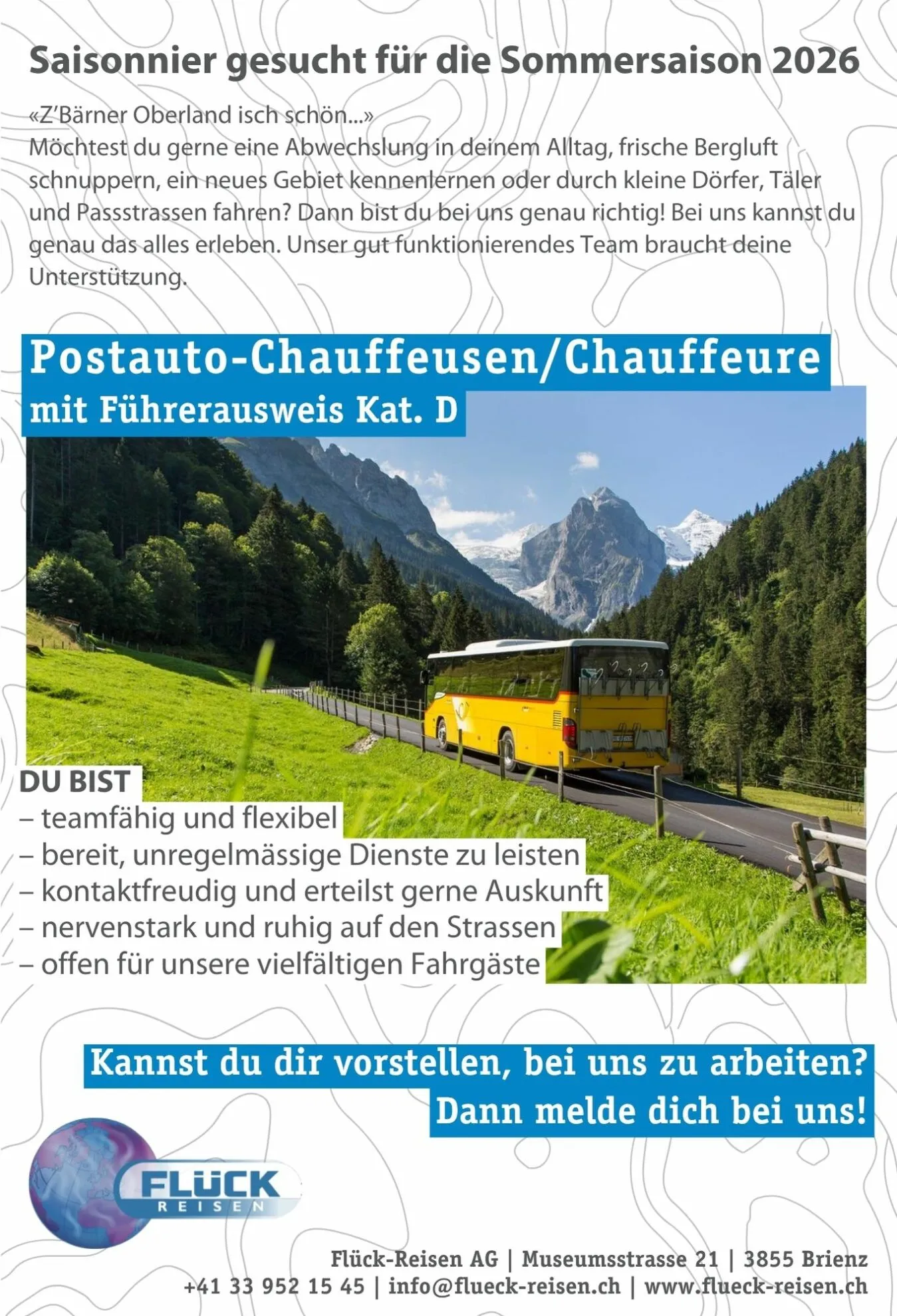 Saisonnier gesucht für die Sommersaison 2026

«Z'Bärner Oberland isch schön...»
Möchtest du gerne eine Abwechslung in deinem Alltag, frische Bergluft schnuppern, ein neues Gebiet kennenlernen oder durch kleine Dörfer, Täler und Passstrassen fahren? Dann bist du bei uns genau richtig! Bei uns kannst du genau das alles erleben. Unser gut funktionierendes Team braucht deine Unterstützung.

Postauto-Chauffeusen/Chauffeure
mit Führerausweis Kat. D

DU BIST
– teamfähig und flexibel
– bereit, unregelmässige Dienste zu leisten
– kontaktfreudig und erteilst gerne Auskunft
– nervenstark und ruhig auf den Strassen
– offen für unsere vielfältigen Fahrgäste

Kannst du dir vorstellen, bei uns zu arbeiten?
Dann melde dich bei uns!

FLÜCK REISEN

Flück-Reisen AG | Museumsstrasse 21 | 3855 Brienz
+41 33 952 15 45 | info@flueck-reisen.ch | www.flueck-reisen.ch